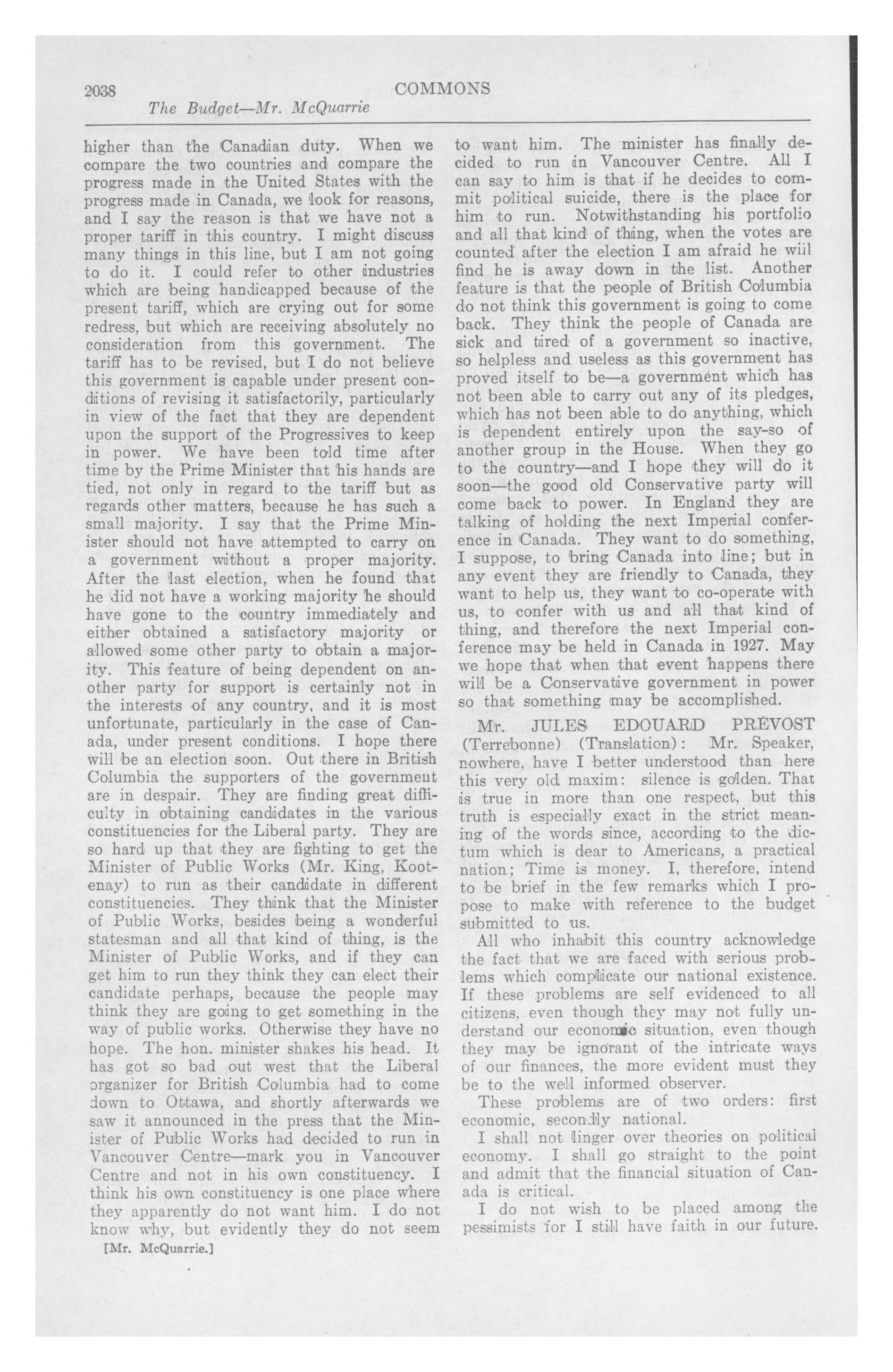 2038 COMMONS

The Budget—Mr. McQuarrie

higher than the Canadian duty. When we compare the two countries and compare the progress made in the United States with the progress made in Canada, we look for reasons, and I say the reason is that we have not a proper tariff in this country. I might discuss many things in this line, but I am not going to do it. I could refer to other industries which are being handicapped because of the present tariff, which are crying out for some redress, but which are receiving absolutely no consideration from this government. The tariff has to be revised, but I do not believe this government is capable under present conditions of revising it satisfactorily, particularly in view of the fact that they are dependent upon the support of the Progressives to keep in power. We have been told time after time by the Prime Minister that his hands are tied, not only in regard to the tariff but as regards other matters, because he has such a small majority. I say that the Prime Minister should not have attempted to carry on a government without a proper majority. After the last election, when he found that he did not have a working majority he should have gone to the country immediately and either obtained a satisfactory majority or allowed some other party to obtain a majority. This feature of being dependent on another party for support is certainly not in the interests of any country, and it is most unfortunate, particularly in the case of Canada, under present conditions. I hope there will be an election soon. Out there in British Columbia the supporters of the government are in despair. They are finding great difficulty in obtaining candidates in the various constituencies for the Liberal party. They are so hard up that they are fighting to get the Minister of Public Works (Mr. King, Kootenay) to run as their candidate in different constituencies. They think that the Minister of Public Works, besides being a wonderful statesman and all that kind of thing, is the Minister of Public Works, and if they can get him to run they think they can elect their candidate perhaps, because the people may think they are going to get something in the way of public works. Otherwise they have no hope. The hon. minister shakes his head. It has got so bad out west that the Liberal organizer for British Columbia had to come down to Ottawa, and shortly afterwards we saw it announced in the press that the Minister of Public Works had decided to run in Vancouver Centre—mark you in Vancouver Centre and not in his own constituency. I think his own constituency is one place where they apparently do not want him. I do not know why, but evidently they do not seem

[Mr. McQuarrie.]

to want him. The minister has finally decided to run in Vancouver Centre. All I can say to him is that if he decides to commit political suicide, there is the place for him to run. Notwithstanding his portfolio and all that kind of thing, when the votes are counted after the election I am afraid he will find he is away down in the list. Another feature is that the people of British Columbia do not think this government is going to come back. They think the people of Canada are sick and tired of a government so inactive, so helpless and useless as this government has proved itself to be—a government which has not been able to carry out any of its pledges, which has not been able to do anything, which is dependent entirely upon the say-so of another group in the House. When they go to the country—and I hope they will do it soon—the good old Conservative party will come back to power. In England they are talking of holding the next Imperial conference in Canada. They want to do something, I suppose, to bring Canada into line; but in any event they are friendly to Canada, they want to help us, they want to co-operate with us, to confer with us and all that kind of thing, and therefore the next Imperial conference may be held in Canada in 1927. May we hope that when that event happens there will be a Conservative government in power so that something may be accomplished.

Mr. JULES EDOUARD PRÉVOST (Terrebonne) (Translation): Mr. Speaker, nowhere, have I better understood than here this very old maxim: silence is golden. That is true in more than one respect, but this truth is especially exact in the strict meaning of the words since, according to the dictum which is dear to Americans, a practical nation; Time is money. I, therefore, intend to be brief in the few remarks which I propose to make with reference to the budget submitted to us.

All who inhabit this country acknowledge the fact that we are faced with serious problems which complicate our national existence. If these problems are self evidenced to all citizens, even though they may not fully understand our economic situation, even though they may be ignorant of the intricate ways of our finances, the more evident must they be to the well informed observer.

These problems are of two orders: first economic, secondly national.

I shall not linger over theories on political economy. I shall go straight to the point and admit that the financial situation of Canada is critical.

I do not wish to be placed among the pessimists for I still have faith in our future.